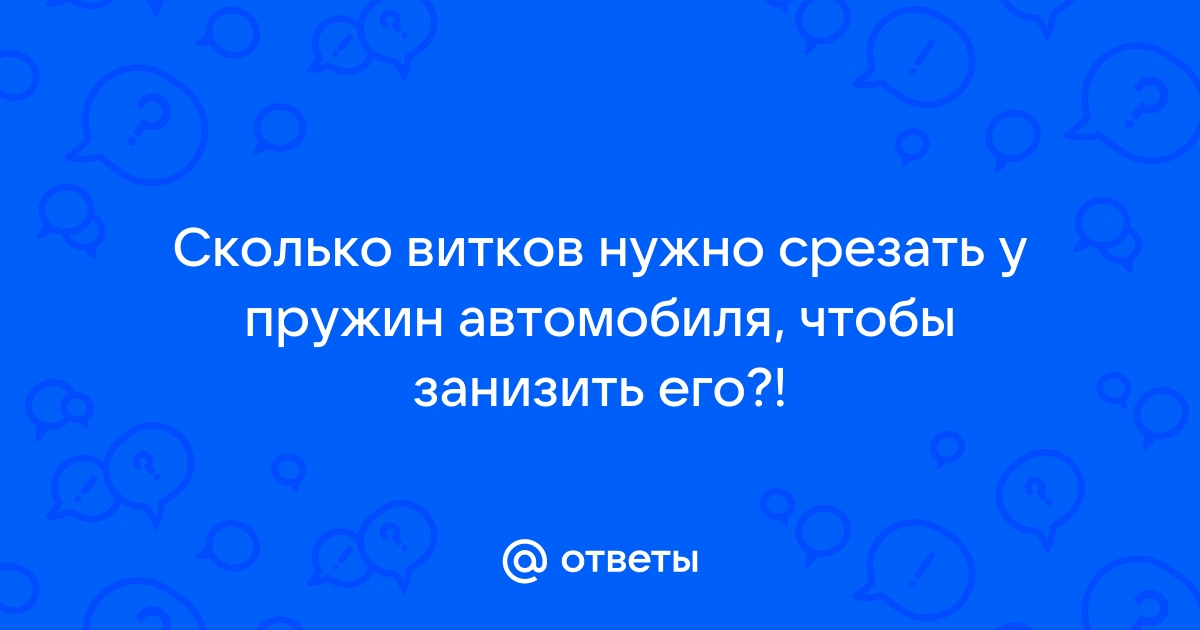 Сколько витков нужно срезать у пружин автомобиля, чтобы занизить его?!

@ ответы